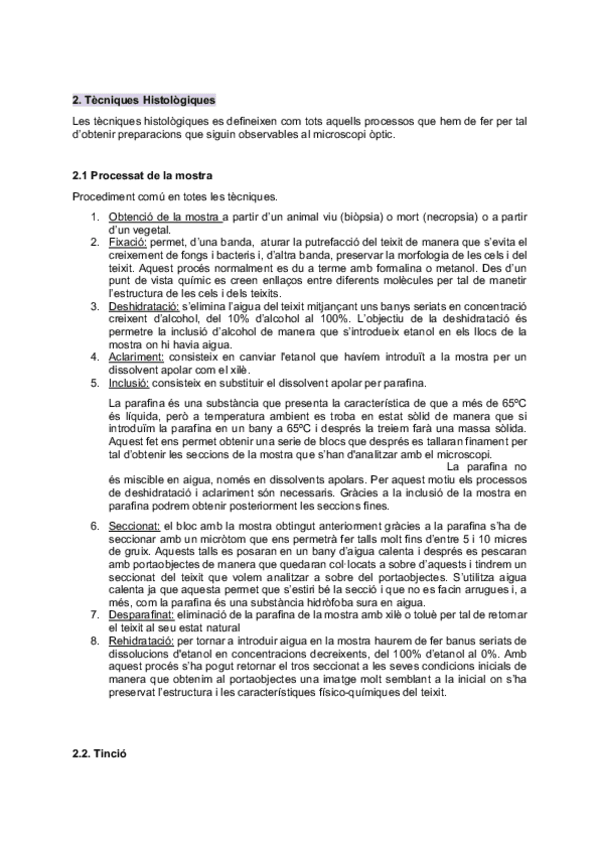 2. Tècniques Histològiques

Les tècniques histològiques es defineixen com tots aquells processos que hem de fer per tal d'obtenir preparacions que siguin observables al microscopi òptic.

2.1 Processat de la mostra

Procediment comú en totes les tècniques.

1. Obtenció de la mostra a partir d'un animal viu (biòpsia) o mort (necropsia) o a partir d'un vegetal.
2. Fixació: permet, d'una banda, aturar la putrefacció del teixit de manera que s'evita el creixement de fongs i bacteris i, d'altra banda, preservar la morfologia de les cels i del teixit. Aquest procés normalment es du a terme amb formalina o metanol. Des d'un punt de vista químic es creen enllaços entre diferents molècules per tal de manetir l'estructura de les cels i dels teixits.
3. Deshidratació: s'elimina l'aigua del teixit mitjançant uns banys seriats en concentració creixent d'alcohol, del 10% d'alcohol al 100%. L'objectiu de la deshidratació és permetre la inclusió d'alcohol de manera que s'introdueix etanol en els llocs de la mostra on hi havia aigua.
4. Aclariment: consisteix en canviar l'etanol que havíem introduït a la mostra per un dissolvent apolar com el xilè.
5. Inclusió: consisteix en substituir el dissolvent apolar per parafina.

La parafina és una substància que presenta la característica de que a més de 65ºC és líquida, però a temperatura ambient es troba en estat sòlid de manera que si introduïm la parafina en un bany a 65ºC i després la treiem farà una massa sòlida. Aquest fet ens permet obtenir una serie de blocs que després es tallaran finament per tal d'obtenir les seccions de la mostra que s'han d'analitzar amb el microscopi. La parafina no és miscible en aigua, només en dissolvents apolars. Per aquest motiu els processos de deshidratació i aclariment són necessaris. Gràcies a la inclusió de la mostra en parafina podrem obtenir posteriorment les seccions fines.

6. Seccionat: el bloc amb la mostra obtingut anteriorment gràcies a la parafina s'ha de seccionar amb un micròtom que ens permetrà fer talls molt fins d'entre 5 i 10 micres de gruix. Aquests talls es posaran en un bany d'aigua calenta i després es pescaran amb portaobjectes de manera que quedaran col·locats a sobre d'aquests i tindrem un seccionat del teixit que volem analitzar a sobre del portaobjectes. S'utilitza aigua calenta ja que aquesta permet que s'estiri bé la secció i que no es facin arrugues i, a més, com la parafina és una substància hidròfoba sura en aigua.
7. Desparafinat: eliminació de la parafina de la mostra amb xilè o toluè per tal de retornar el teixit al seu estat natural
8. Rehidratació: per tornar a introduir aigua en la mostra haurem de fer banus seriats de dissolucions d'etanol en concentracions decreixents, del 100% d'etanol al 0%. Amb aquest procés s'ha pogut retornar el tros seccionat a les seves condicions inicials de manera que obtenim al portaobjectes una imatge molt semblant a la inicial on s'ha preservat l'estructura i les característiques físico-químiques del teixit.

2.2. Tinció